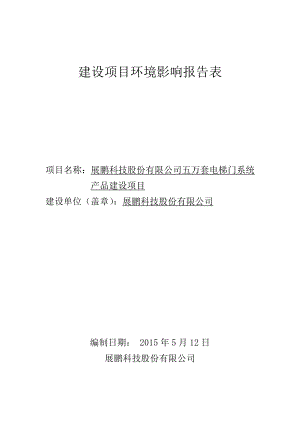 建设项目环境影响报告表

项目名称：展鹏科技股份有限公司五万套电梯门系统产品建设项目

建设单位（盖章）：展鹏科技股份有限公司

编制日期： 2015 年 5 月 12 日

展鹏科技股份有限公司